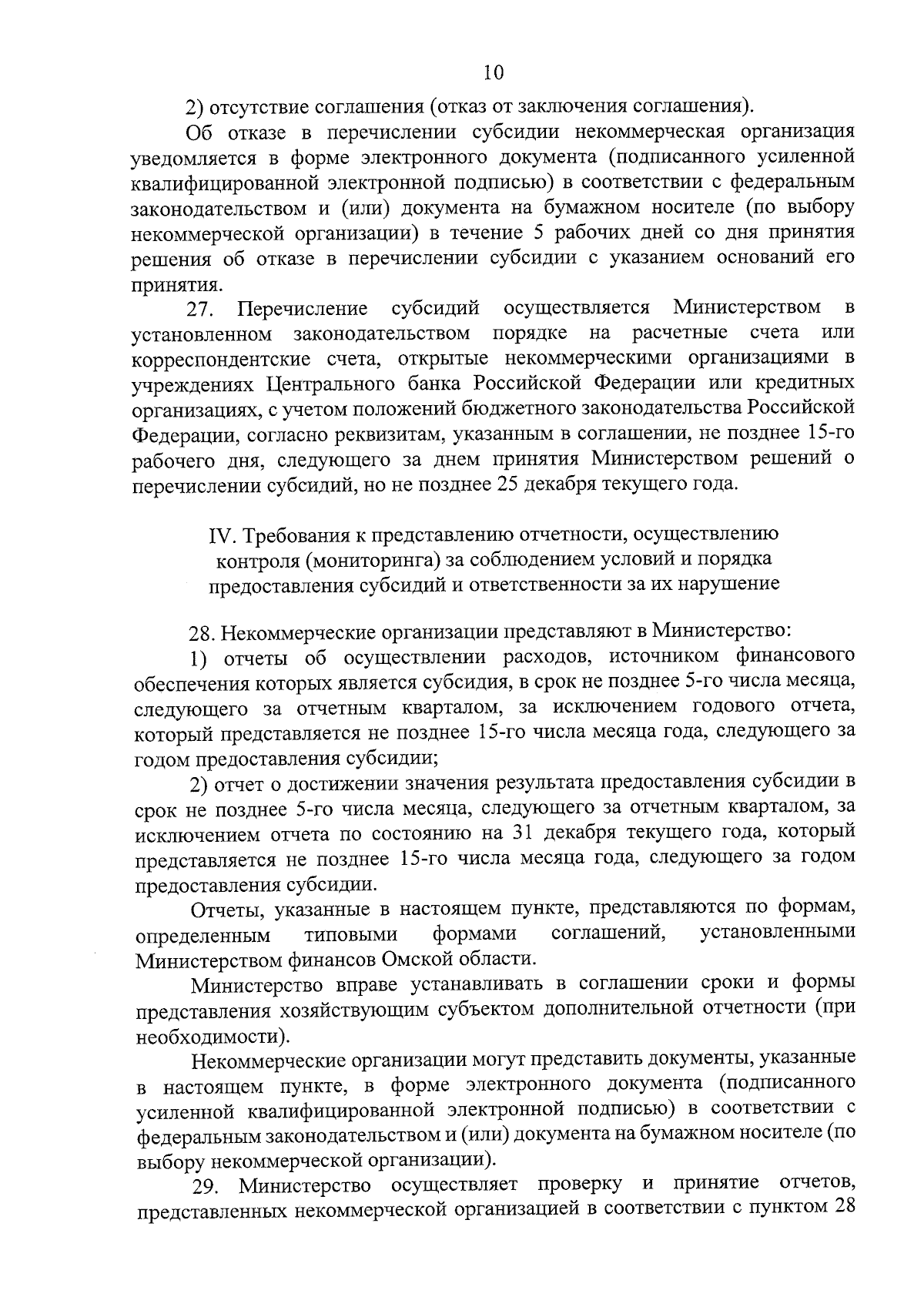 10

2) отсутствие соглашения (отказ от заключения соглашения).

Об отказе в перечислении субсидии некоммерческая организация уведомляется в форме электронного документа (подписанного усиленной квалифицированной электронной подписью) в соответствии с федеральным законодательством и (или) документа на бумажном носителе (по выбору некоммерческой организации) в течение 5 рабочих дней со дня принятия решения об отказе в перечислении субсидии с указанием оснований его принятия.

27. Перечисление субсидий осуществляется Министерством в установленном законодательством порядке на расчетные счета или корреспондентские счета, открытые некоммерческими организациями в учреждениях Центрального банка Российской Федерации или кредитных организациях, с учетом положений бюджетного законодательства Российской Федерации, согласно реквизитам, указанным в соглашении, не позднее 15-го рабочего дня, следующего за днем принятия Министерством решений о перечислении субсидий, но не позднее 25 декабря текущего года.

IV. Требования к представлению отчетности, осуществлению контроля (мониторинга) за соблюдением условий и порядка предоставления субсидий и ответственности за их нарушение

28. Некоммерческие организации представляют в Министерство:

1) отчеты об осуществлении расходов, источником финансового обеспечения которых является субсидия, в срок не позднее 5-го числа месяца, следующего за отчетным кварталом, за исключением годового отчета, который представляется не позднее 15-го числа месяца года, следующего за годом предоставления субсидии;

2) отчет о достижении значения результата предоставления субсидии в срок не позднее 5-го числа месяца, следующего за отчетным кварталом, за исключением отчета по состоянию на 31 декабря текущего года, который представляется не позднее 15-го числа месяца года, следующего за годом предоставления субсидии.

Отчеты, указанные в настоящем пункте, представляются по формам, определенным типовыми формами соглашений, установленными Министерством финансов Омской области.

Министерство вправе устанавливать в соглашении сроки и формы представления хозяйствующим субъектом дополнительной отчетности (при необходимости).

Некоммерческие организации могут представить документы, указанные в настоящем пункте, в форме электронного документа (подписанного усиленной квалифицированной электронной подписью) в соответствии с федеральным законодательством и (или) документа на бумажном носителе (по выбору некоммерческой организации).

29. Министерство осуществляет проверку и принятие отчетов, представленных некоммерческой организацией в соответствии с пунктом 28